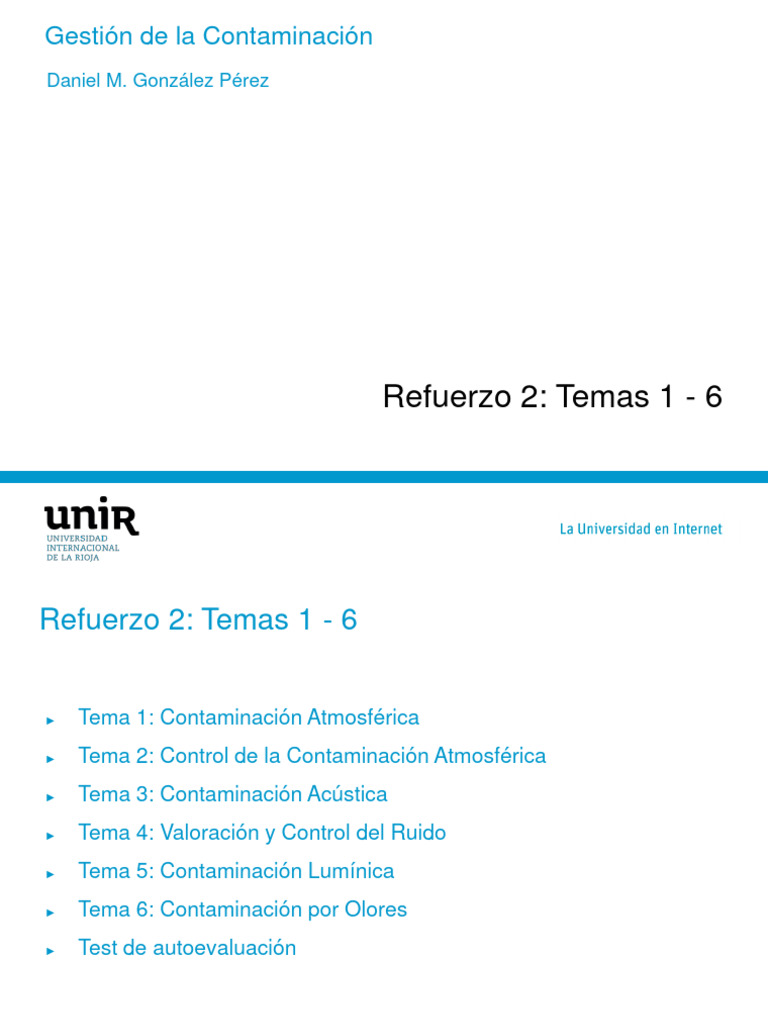 Gestión de la Contaminación

Daniel M. González Pérez

Refuerzo 2: Temas 1 - 6

unir
UNIVERSIDAD INTERNACIONAL DE LA RIOJA

La Universidad en Internet

Refuerzo 2: Temas 1 - 6

► Tema 1: Contaminación Atmosférica
► Tema 2: Control de la Contaminación Atmosférica
► Tema 3: Contaminación Acústica
► Tema 4: Valoración y Control del Ruido
► Tema 5: Contaminación Lumínica
► Tema 6: Contaminación por Olores
► Test de autoevaluación